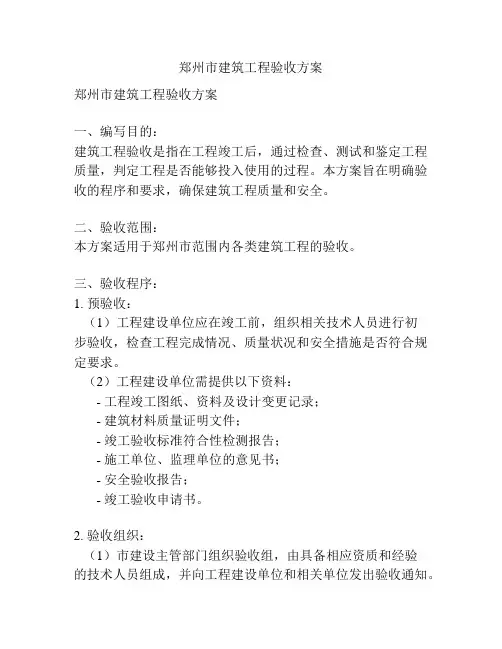 郑州市建筑工程验收方案

郑州市建筑工程验收方案

一、编写目的：
建筑工程验收是指在工程竣工后，通过检查、测试和鉴定工程质量，判定工程是否能够投入使用的过程。本方案旨在明确验收的程序和要求，确保建筑工程质量和安全。

二、验收范围：
本方案适用于郑州市范围内各类建筑工程的验收。

三、验收程序：
1. 预验收：
（1）工程建设单位应在竣工前，组织相关技术人员进行初步验收，检查工程完成情况、质量状况和安全措施是否符合规定要求。
（2）工程建设单位需提供以下资料：
- 工程竣工图纸、资料及设计变更记录；
- 建筑材料质量证明文件；
- 竣工验收标准符合性检测报告；
- 施工单位、监理单位的意见书；
- 安全验收报告；
- 竣工验收申请书。

2. 验收组织：
（1）市建设主管部门组织验收组，由具备相应资质和经验的技术人员组成，并向工程建设单位和相关单位发出验收通知。